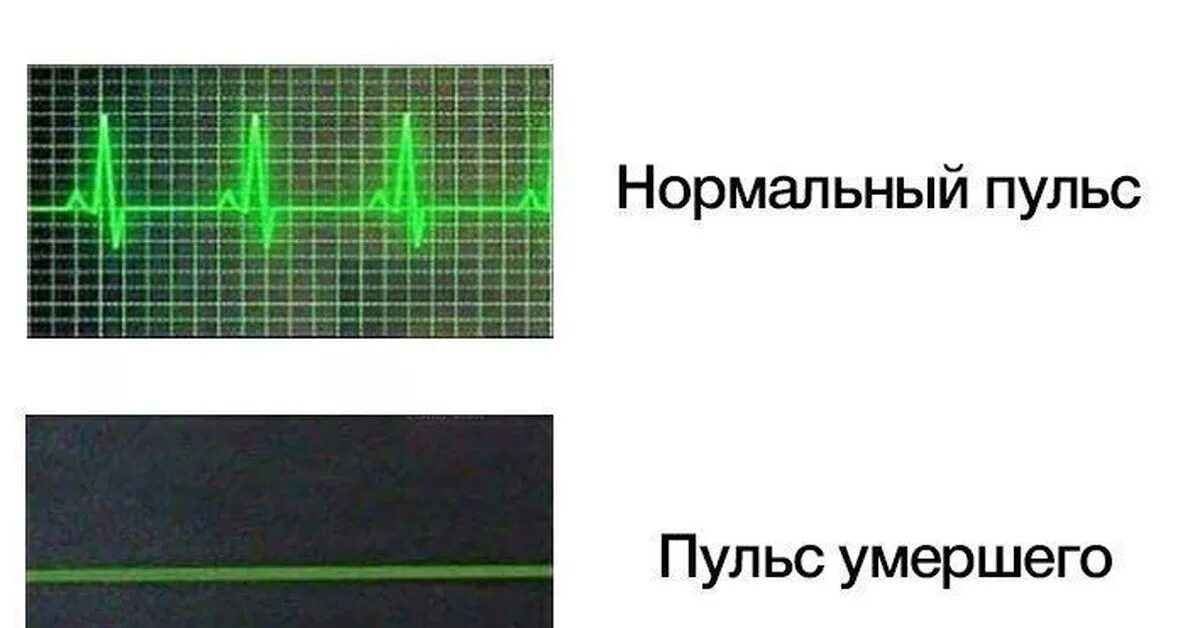 Нормальный пульс

Пульс умершего